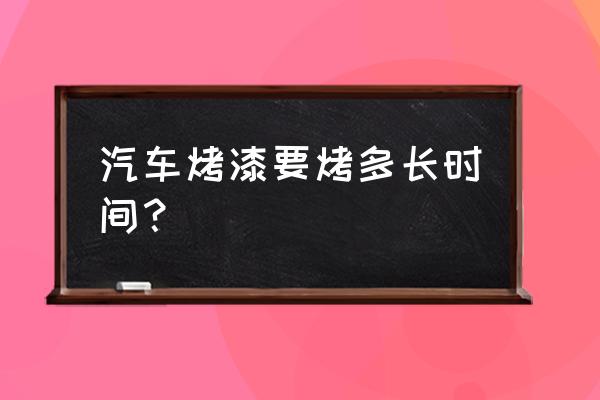 汽车烤漆要烤多长时间？